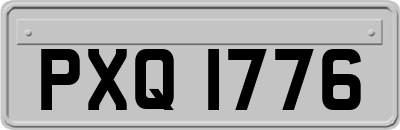 PXQ 1776